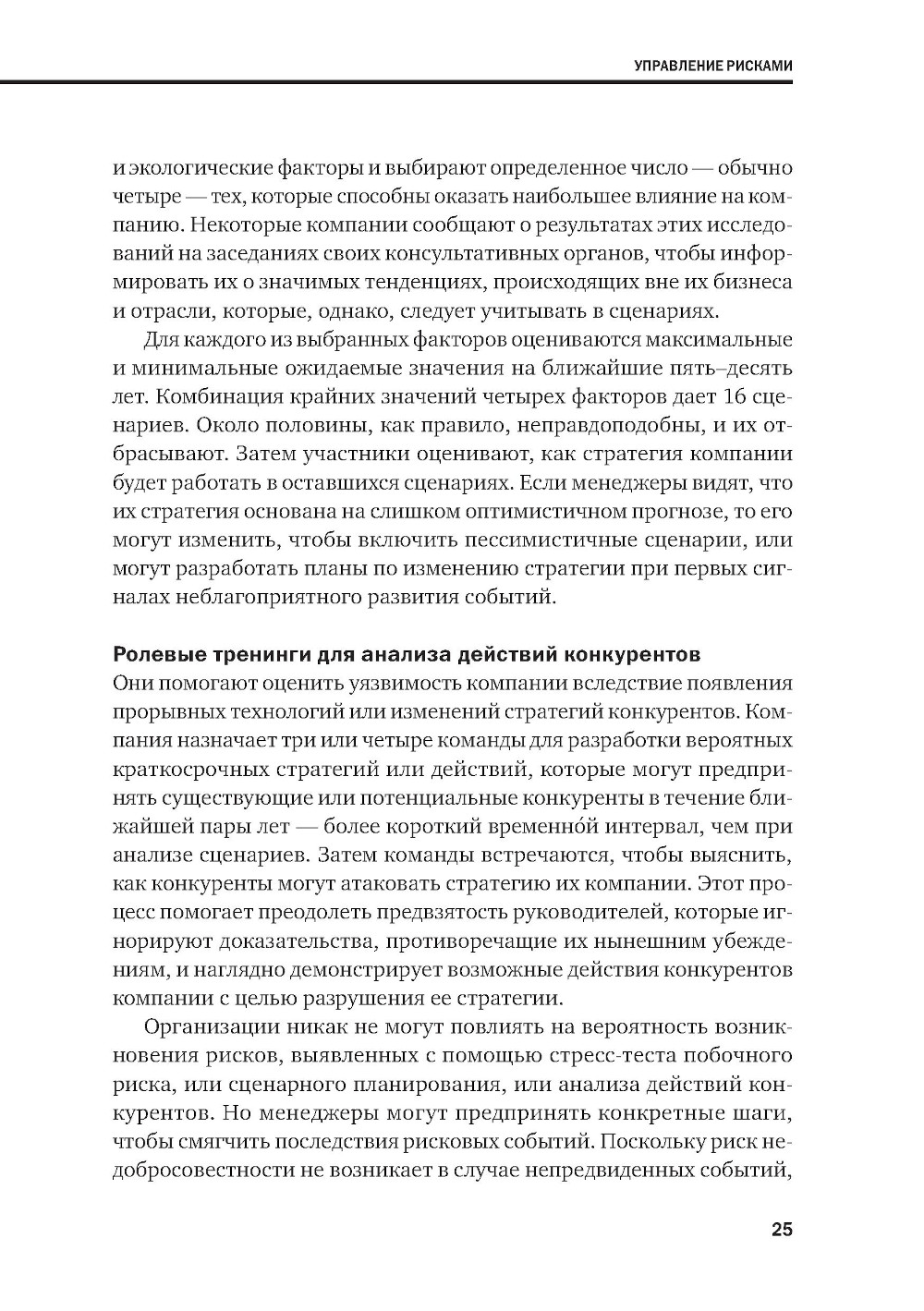 УПРАВЛЕНИЕ РИСКАМИ

и экологические факторы и выбирают определенное число — обычно четыре — тех, которые способны оказать наибольшее влияние на компанию. Некоторые компании сообщают о результатах этих исследований на заседаниях своих консультативных органов, чтобы информировать их о значимых тенденциях, происходящих вне их бизнеса и отрасли, которые, однако, следует учитывать в сценариях.

Для каждого из выбранных факторов оцениваются максимальные и минимальные ожидаемые значения на ближайшие пять–десять лет. Комбинация крайних значений четырех факторов дает 16 сценариев. Около половины, как правило, неправдоподобны, и их отбрасывают. Затем участники оценивают, как стратегия компании будет работать в оставшихся сценариях. Если менеджеры видят, что их стратегия основана на слишком оптимистичном прогнозе, то его могут изменить, чтобы включить пессимистичные сценарии, или могут разработать планы по изменению стратегии при первых сигналах неблагоприятного развития событий.

Ролевые тренинги для анализа действий конкурентов
Они помогают оценить уязвимость компании вследствие появления прорывных технологий или изменений стратегий конкурентов. Компания назначает три или четыре команды для разработки вероятных краткосрочных стратегий или действий, которые могут предпринять существующие или потенциальные конкуренты в течение ближайшей пары лет — более короткий временно́й интервал, чем при анализе сценариев. Затем команды встречаются, чтобы выяснить, как конкуренты могут атаковать стратегию их компании. Этот процесс помогает преодолеть предвзятость руководителей, которые игнорируют доказательства, противоречащие их нынешним убеждениям, и наглядно демонстрирует возможные действия конкурентов компании с целью разрушения ее стратегии.

Организации никак не могут повлиять на вероятность возникновения рисков, выявленных с помощью стресс-теста побочного риска, или сценарного планирования, или анализа действий конкурентов. Но менеджеры могут предпринять конкретные шаги, чтобы смягчить последствия рисковых событий. Поскольку риск недобросовестности не возникает в случае непредвиденных событий,

25